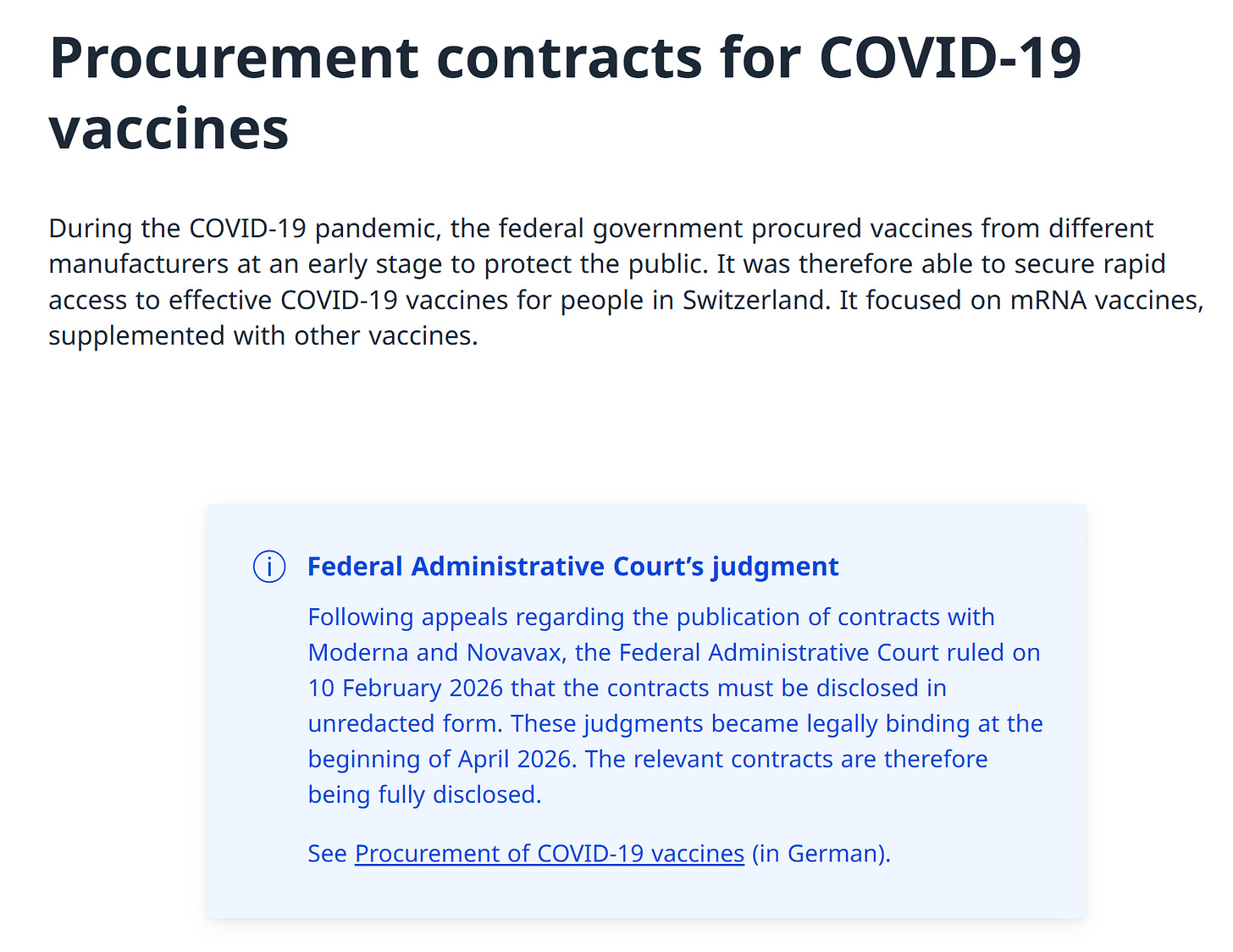 Procurement contracts for COVID-19 vaccines

During the COVID-19 pandemic, the federal government procured vaccines from different manufacturers at an early stage to protect the public. It was therefore able to secure rapid access to effective COVID-19 vaccines for people in Switzerland. It focused on mRNA vaccines, supplemented with other vaccines.

Federal Administrative Court's judgment

Following appeals regarding the publication of contracts with Moderna and Novavax, the Federal Administrative Court ruled on 10 February 2026 that the contracts must be disclosed in unredacted form. These judgments became legally binding at the beginning of April 2026. The relevant contracts are therefore being fully disclosed.

See Procurement of COVID-19 vaccines (in German).